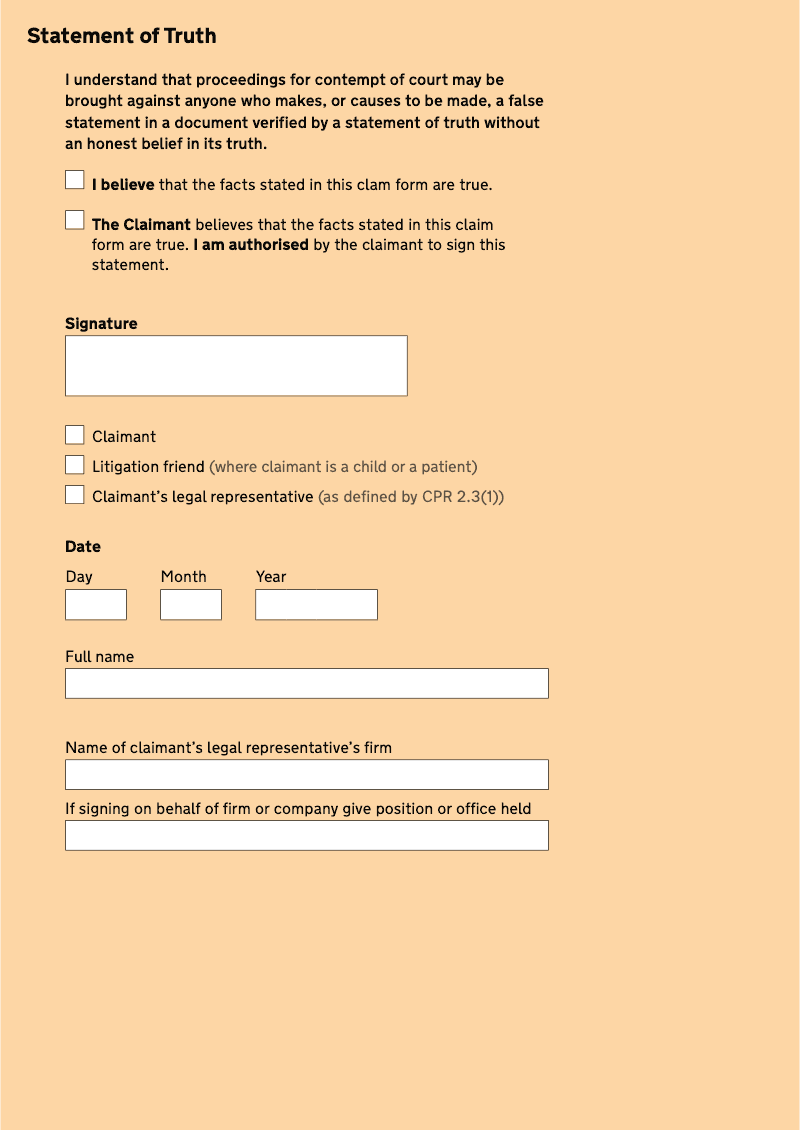 Statement of Truth

I understand that proceedings for contempt of court may be brought against anyone who makes, or causes to be made, a false statement in a document verified by a statement of truth without an honest belief in its truth.

I believe that the facts stated in this clam form are true.

The Claimant believes that the facts stated in this claim form are true. I am authorised by the claimant to sign this statement.

Signature

Claimant

Litigation friend (where claimant is a child or a patient)

Claimant's legal representative (as defined by CPR 2.3(1))

Date

Day

Month

Year

Full name

Name of claimant's legal representative's firm

If signing on behalf of firm or company give position or office held